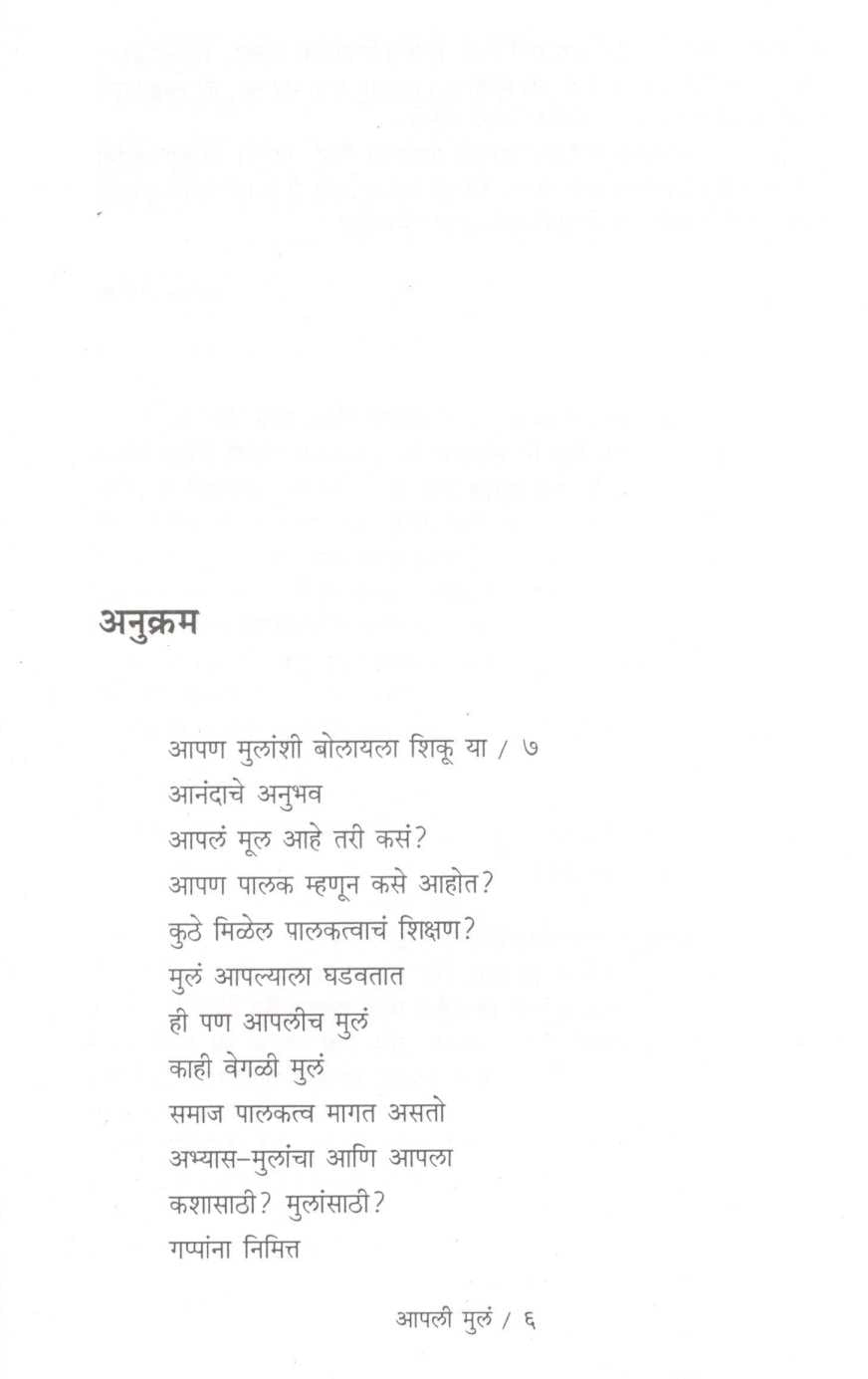 अनुक्रम

आपण मुलांशी बोलायला शिकू या / ७
आनंदाचे अनुभव
आपलं मूल आहे तरी कसं?
आपण पालक म्हणून कसे आहोत?
कुठे मिळेल पालकत्वाचं शिक्षण?
मुलं आपल्याला घडवतात
ही पण आपलीच मुलं
काही वेगळी मुलं
समाज पालकत्व मागत असतो
अभ्यास–मुलांचा आणि आपला
कशासाठी? मुलांसाठी?
गप्पांना निमित्त

आपली मुलं / ६